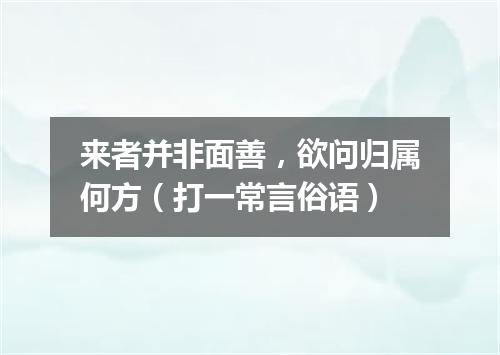 来者并非面善，欲问归属何方（打一常言俗语）